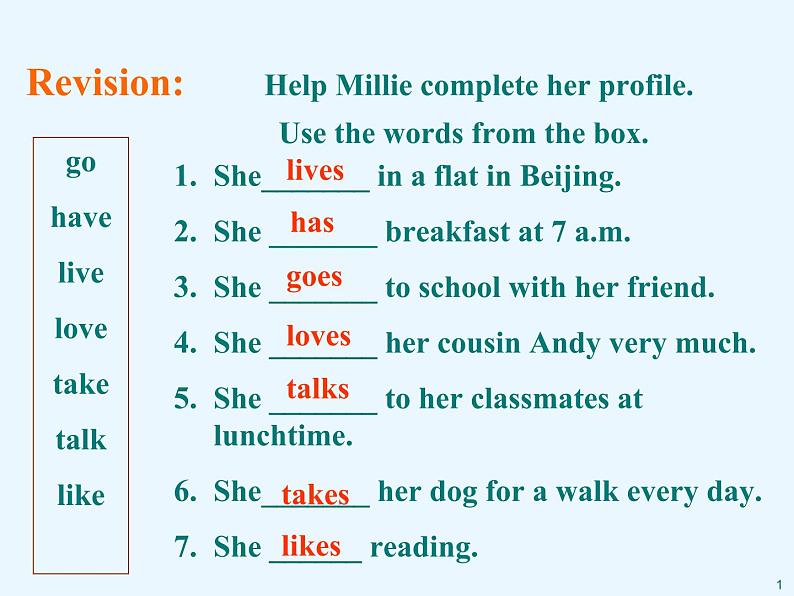 Revision: Help Millie complete her profile.

Use the words from the box.

go
have
live
love
take
talk
like

1. She lives in a flat in Beijing.
2. She has breakfast at 7 a.m.
3. She goes to school with her friend.
4. She loves her cousin Andy very much.
5. She talks to her classmates at lunchtime.
6. She takes her dog for a walk every day.
7. She likes reading.

1